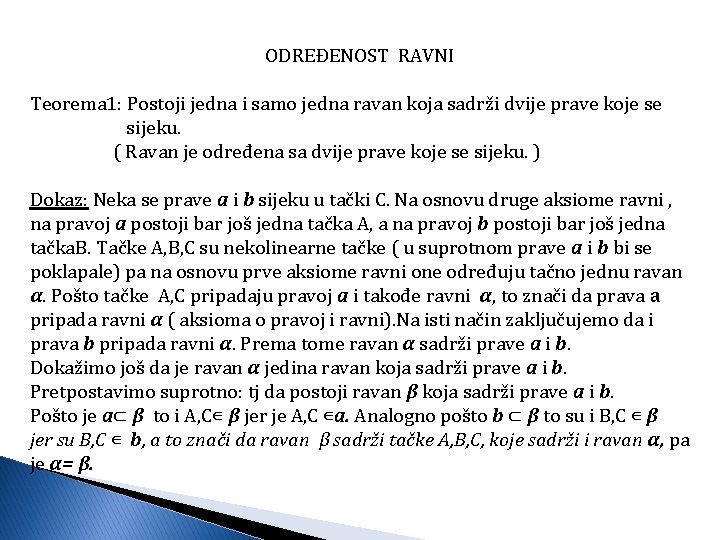 ODREĐENOST RAVNI

Teorema1: Postoji jedna i samo jedna ravan koja sadrži dvije prave koje se sijeku.
( Ravan je određena sa dvije prave koje se sijeku. )

Dokaz: Neka se prave $a$ i $b$ sijeku u tački C. Na osnovu druge aksiome ravni , na pravoj $a$ postoji bar još jedna tačka A, a na pravoj $b$ postoji bar još jedna tačkaB. Tačke A,B,C su nekolinearne tačke ( u suprotnom prave $a$ i $b$ bi se poklapale) pa na osnovu prve aksiome ravni one određuju tačno jednu ravan $\alpha$. Pošto tačke A,C pripadaju pravoj $a$ i takođe ravni $\alpha$, to znači da prava a pripada ravni $\alpha$ ( aksioma o pravoj i ravni).Na isti način zaključujemo da i prava $b$ pripada ravni $\alpha$. Prema tome ravan $\alpha$ sadrži prave $a$ i $b$.
Dokažimo još da je ravan $\alpha$ jedina ravan koja sadrži prave $a$ i $b$.
Pretpostavimo suprotno: tj da postoji ravan $\beta$ koja sadrži prave $a$ i $b$.
Pošto je $a \subset \beta$ to i A,C$\in \beta$ jer je A,C $\in a$. Analogno pošto $b \subset \beta$ to su i B,C $\in \beta$ jer su B,C $\in$ $b$, a to znači da ravan $\beta$ sadrži tačke A,B,C, koje sadrži i ravan $\alpha$, pa je $\alpha = \beta$.